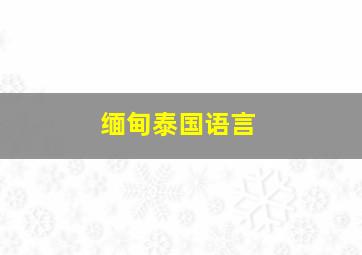 缅甸泰国语言